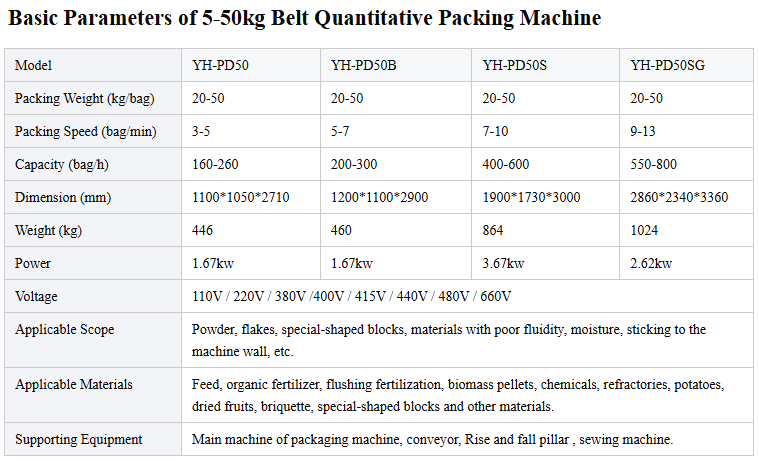 Basic Parameters of 5-50kg Belt Quantitative Packing Machine

| Model | YH-PD50 | YH-PD50B | YH-PD50S | YH-PD50SG |
|---|---|---|---|---|
| Packing Weight (kg/bag) | 20-50 | 20-50 | 20-50 | 20-50 |
| Packing Speed (bag/min) | 3-5 | 5-7 | 7-10 | 9-13 |
| Capacity (bag/h) | 160-260 | 200-300 | 400-600 | 550-800 |
| Dimension (mm) | 1100\*1050\*2710 | 1200\*1100\*2900 | 1900\*1730\*3000 | 2860\*2340\*3360 |
| Weight (kg) | 446 | 460 | 864 | 1024 |
| Power | 1.67kw | 1.67kw | 3.67kw | 2.62kw |
| Voltage | 110V / 220V / 380V /400V / 415V / 440V / 480V / 660V | | | |
| Applicable Scope | Powder, flakes, special-shaped blocks, materials with poor fluidity, moisture, sticking to the machine wall, etc. | | | |
| Applicable Materials | Feed, organic fertilizer, flushing fertilization, biomass pellets, chemicals, refractories, potatoes, dried fruits, briquette, special-shaped blocks and other materials. | | | |
| Supporting Equipment | Main machine of packaging machine, conveyor, Rise and fall pillar , sewing machine. | | | |